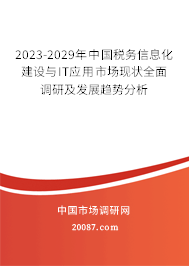 2023-2029年中国税务信息化建设与IT应用市场现状全面调研及发展趋势分析

中国市场调研网
20087.com